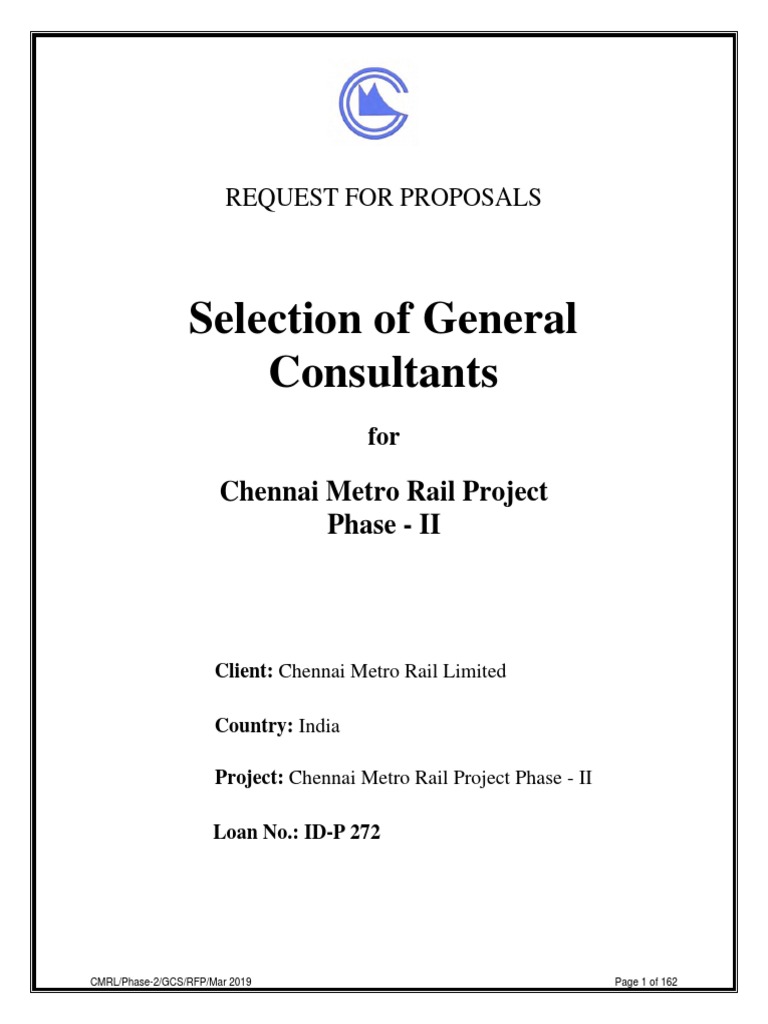 REQUEST FOR PROPOSALS

Selection of General Consultants

for

Chennai Metro Rail Project
Phase - II

Client: Chennai Metro Rail Limited

Country: India

Project: Chennai Metro Rail Project Phase - II

Loan No.: ID-P 272

CMRL/Phase-2/GCS/RFP/Mar 2019

Page 1 of 162